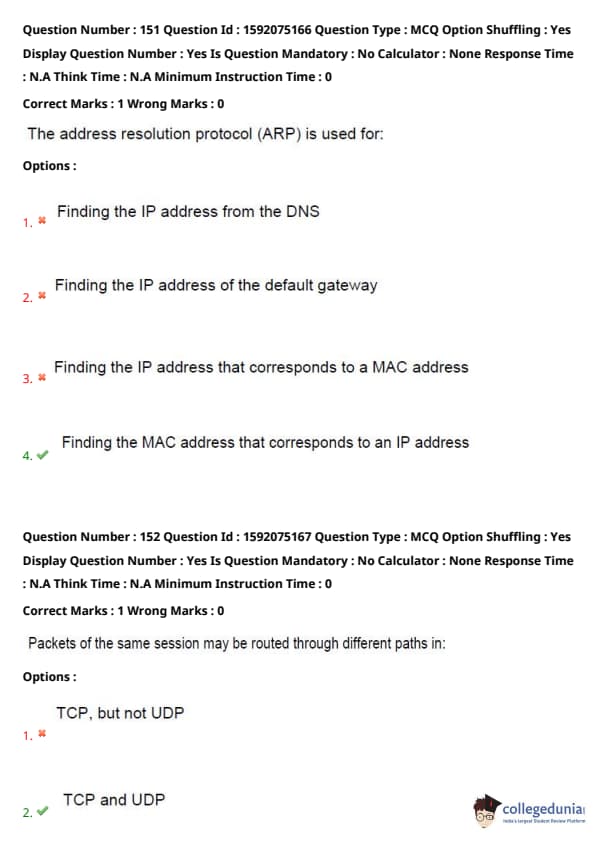 Question Number : 151 Question Id : 1592075166 Question Type : MCQ Option Shuffling : Yes Display Question Number : Yes Is Question Mandatory : No Calculator : None Response Time : N.A Think Time : N.A Minimum Instruction Time : 0

Correct Marks : 1 Wrong Marks : 0

The address resolution protocol (ARP) is used for:

Options :

1. ✖ Finding the IP address from the DNS

2. ✖ Finding the IP address of the default gateway

3. ✖ Finding the IP address that corresponds to a MAC address

4. ✔ Finding the MAC address that corresponds to an IP address

Question Number : 152 Question Id : 1592075167 Question Type : MCQ Option Shuffling : Yes Display Question Number : Yes Is Question Mandatory : No Calculator : None Response Time : N.A Think Time : N.A Minimum Instruction Time : 0

Correct Marks : 1 Wrong Marks : 0

Packets of the same session may be routed through different paths in:

Options :

1. ✖ TCP, but not UDP

2. ✔ TCP and UDP

collegedunia
India's largest Student Review Platform